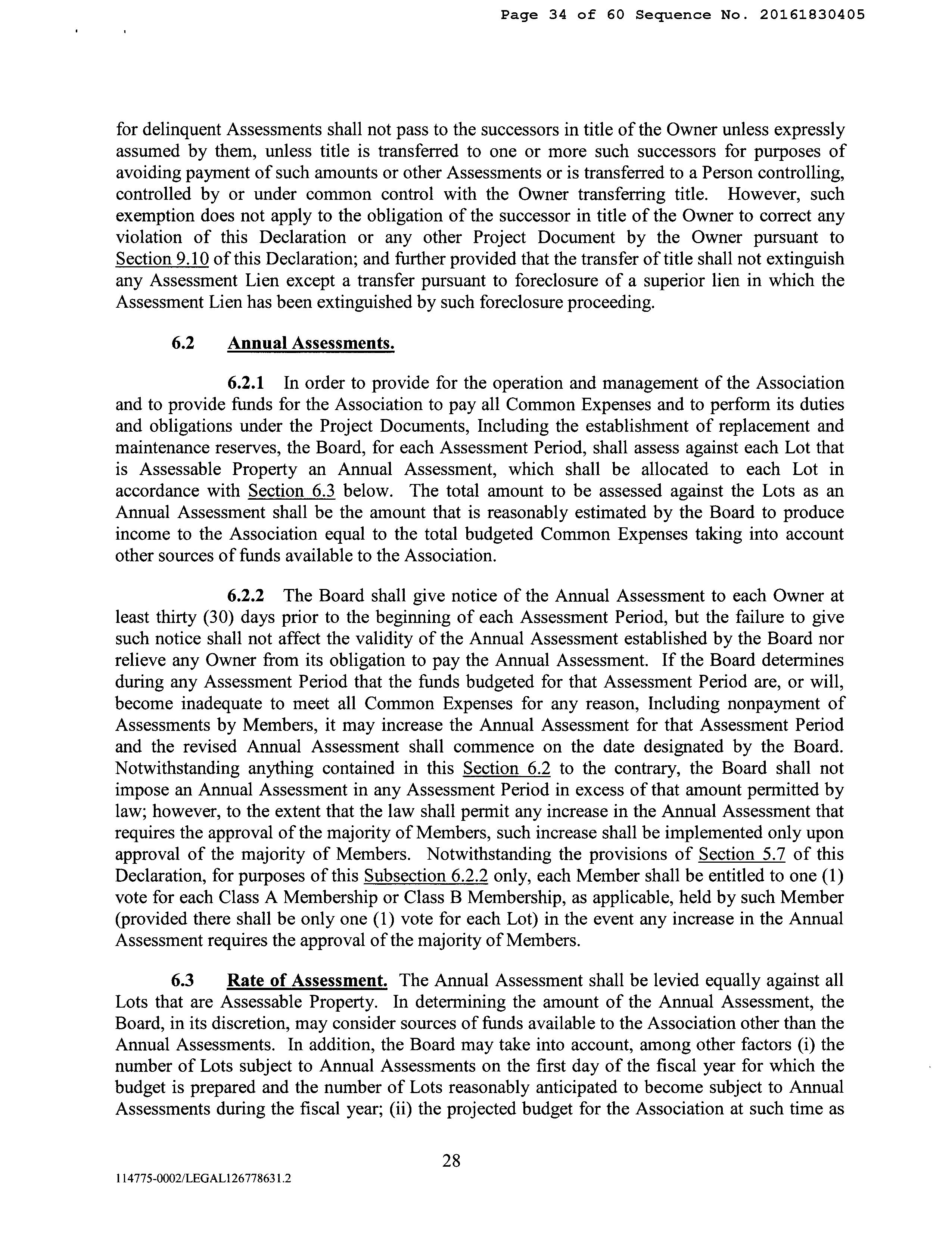 Page 34 of 60 Sequence No. 20161830405

for delinquent Assessments shall not pass to the successors in title of the Owner unless expressly assumed by them, unless title is transferred to one or more such successors for purposes of avoiding payment of such amounts or other Assessments or is transferred to a Person controlling, controlled by or under common control with the Owner transferring title. However, such exemption does not apply to the obligation of the successor in title of the Owner to correct any violation of this Declaration or any other Project Document by the Owner pursuant to Section 9.10 of this Declaration; and further provided that the transfer of title shall not extinguish any Assessment Lien except a transfer pursuant to foreclosure of a superior lien in which the Assessment Lien has been extinguished by such foreclosure proceeding.

6.2 Annual Assessments.

6.2.1 In order to provide for the operation and management of the Association and to provide funds for the Association to pay all Common Expenses and to perform its duties and obligations under the Project Documents, Including the establishment of replacement and maintenance reserves, the Board, for each Assessment Period, shall assess against each Lot that is Assessable Property an Annual Assessment, which shall be allocated to each Lot in accordance with Section 6.3 below. The total amount to be assessed against the Lots as an Annual Assessment shall be the amount that is reasonably estimated by the Board to produce income to the Association equal to the total budgeted Common Expenses taking into account other sources of funds available to the Association.

6.2.2 The Board shall give notice of the Annual Assessment to each Owner at least thirty (30) days prior to the beginning of each Assessment Period, but the failure to give such notice shall not affect the validity of the Annual Assessment established by the Board nor relieve any Owner from its obligation to pay the Annual Assessment. If the Board determines during any Assessment Period that the funds budgeted for that Assessment Period are, or will, become inadequate to meet all Common Expenses for any reason, Including nonpayment of Assessments by Members, it may increase the Annual Assessment for that Assessment Period and the revised Annual Assessment shall commence on the date designated by the Board. Notwithstanding anything contained in this Section 6.2 to the contrary, the Board shall not impose an Annual Assessment in any Assessment Period in excess of that amount permitted by law; however, to the extent that the law shall permit any increase in the Annual Assessment that requires the approval of the majority of Members, such increase shall be implemented only upon approval of the majority of Members. Notwithstanding the provisions of Section 5.7 of this Declaration, for purposes of this Subsection 6.2.2 only, each Member shall be entitled to one (1) vote for each Class A Membership or Class B Membership, as applicable, held by such Member (provided there shall be only one (1) vote for each Lot) in the event any increase in the Annual Assessment requires the approval of the majority of Members.

6.3 Rate of Assessment. The Annual Assessment shall be levied equally against all Lots that are Assessable Property. In determining the amount of the Annual Assessment, the Board, in its discretion, may consider sources of funds available to the Association other than the Annual Assessments. In addition, the Board may take into account, among other factors (i) the number of Lots subject to Annual Assessments on the first day of the fiscal year for which the budget is prepared and the number of Lots reasonably anticipated to become subject to Annual Assessments during the fiscal year; (ii) the projected budget for the Association at such time as

28

114775-0002/LEGAL126778631.2